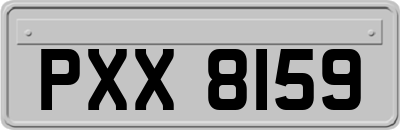 PXX 8159